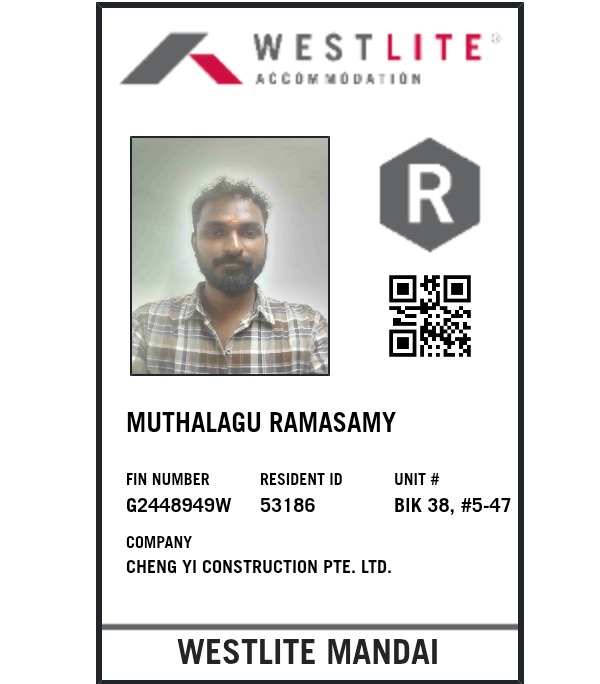 WESTLITE®
ACCOMMODATION

R

MUTHALAGU RAMASAMY

FIN NUMBER
G2448949W

RESIDENT ID
53186

UNIT #
BIK 38, #5-47

COMPANY
CHENG YI CONSTRUCTION PTE. LTD.

WESTLITE MANDAI